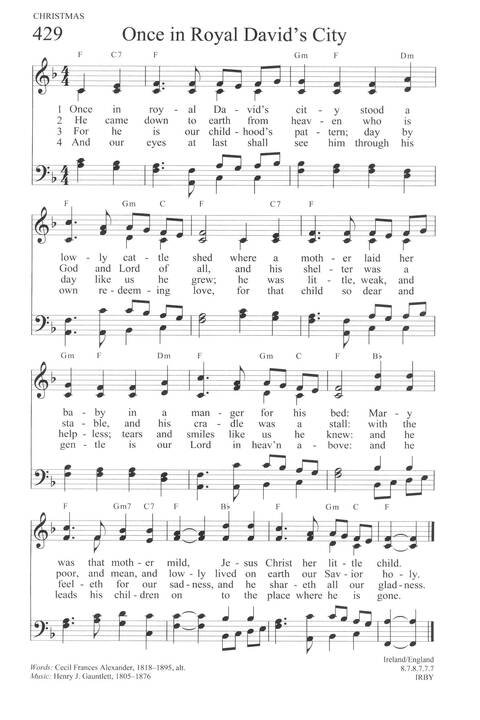 CHRISTMAS

429 Once in Royal David's City

F C7 F Gm F Dm

1 Once in roy - al Da - vid's cit - y stood a
2 He came down to earth from heav - en who is
3 For he is our child - hood's pat - tern; day by
4 And our eyes at last shall see him through his

F Gm C F C7 F

low - ly cat - tle shed where a moth - er laid her
God and Lord of all, and his shel - ter was a
day like us he grew; he was lit - tle, weak, and
own re - deem - ing love, for that child so dear and

Gm F Dm F Gm C F B♭

ba - by in a man - ger for his bed: Mar - y
sta - ble, and his cra - dle was a stall: with the
help - less; tears and smiles like us he knew: and he
gen - tle is our Lord in heav'n a - bove: and he

F Gm7 C7 F B♭ F Gm C F

was that moth - er mild, Je - sus Christ her lit - tle child.
poor, and mean, and low - ly lived on earth our Sav - ior ho - ly.
feel - eth for our sad - ness, and he shar - eth all our glad - ness.
leads his chil - dren on to the place where he is gone.

Words: Cecil Frances Alexander, 1818–1895, alt.
Music: Henry J. Gauntlett, 1805–1876

Ireland/England
8.7.8.7.7.7
IRBY